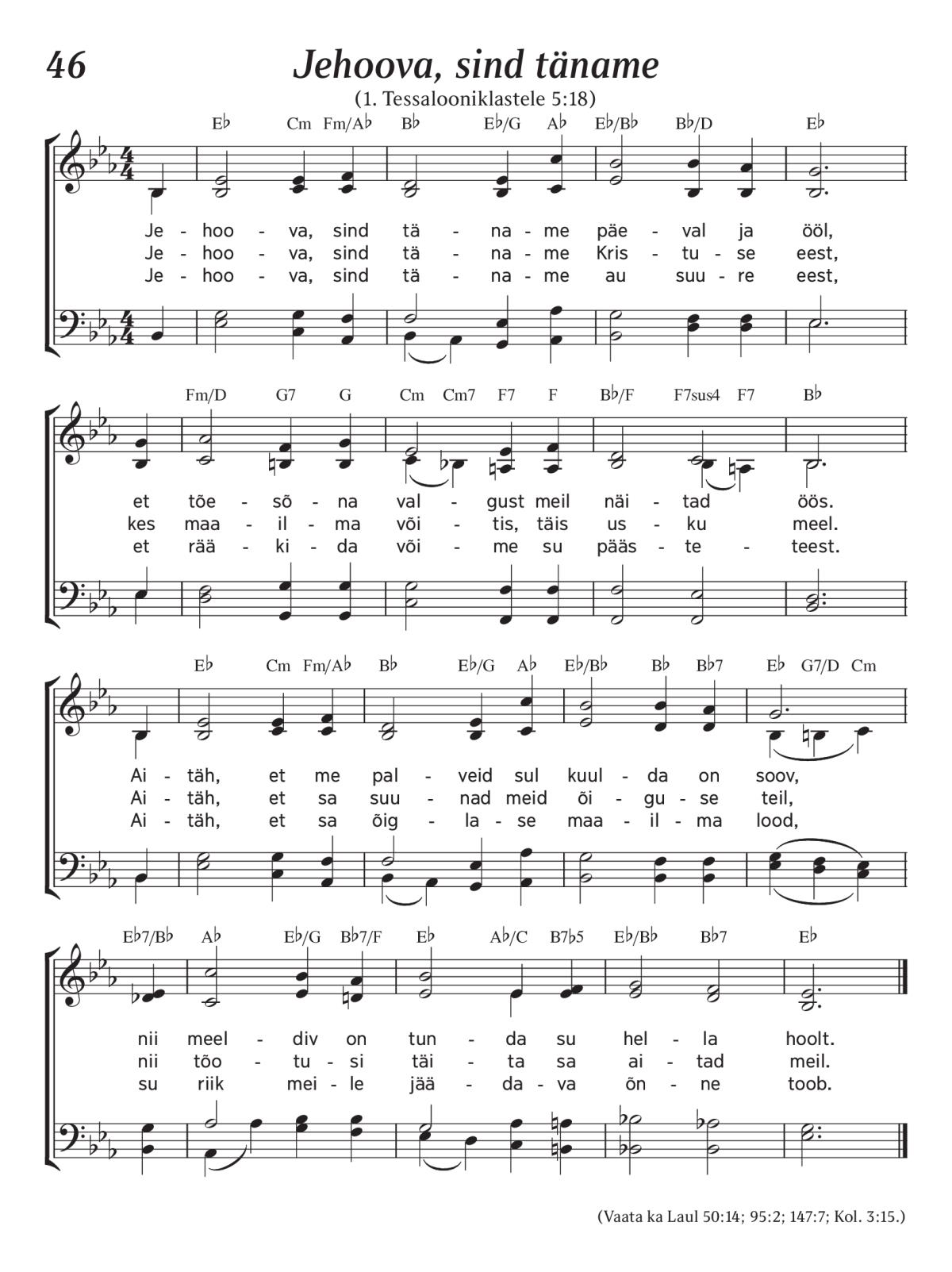 46

Jehoova, sind täname

(1. Tessalooniklastele 5:18)

E♭ Cm Fm/A♭ B♭ E♭/G A♭ E♭/B♭ B♭/D E♭

Je - hoo - va, sind tä - na - me päe - val ja ööl,
Je - hoo - va, sind tä - na - me Kris - tu - se eest,
Je - hoo - va, sind tä - na - me au suu - re eest,

Fm/D G7 G Cm Cm7 F7 F B♭/F F7sus4 F7 B♭

et tõe - sõ - na val - gust meil näi - tad öös.
kes maa - il - ma või - tis, täis us - ku meel.
et rää - ki - da või - me su pääs - te - teest.

E♭ Cm Fm/A♭ B♭ E♭/G A♭ E♭/B♭ B♭ B♭7 E♭ G7/D Cm

Ai - täh, et me pal - veid sul kuul - da on soov,
Ai - täh, et sa suu - nad meid õi - gu - se teil,
Ai - täh, et sa õig - la - se maa - il - ma lood,

E♭7/B♭ A♭ E♭/G B♭7/F E♭ A♭/C B7♭5 E♭/B♭ B♭7 E♭

nii meel - div on tun - da su hel - la hoolt.
nii tõo - tu - si täi - ta sa ai - tad meil.
su riik mei - le jää - da - va õn - ne toob.

(Vaata ka Laul 50:14; 95:2; 147:7; Kol. 3:15.)